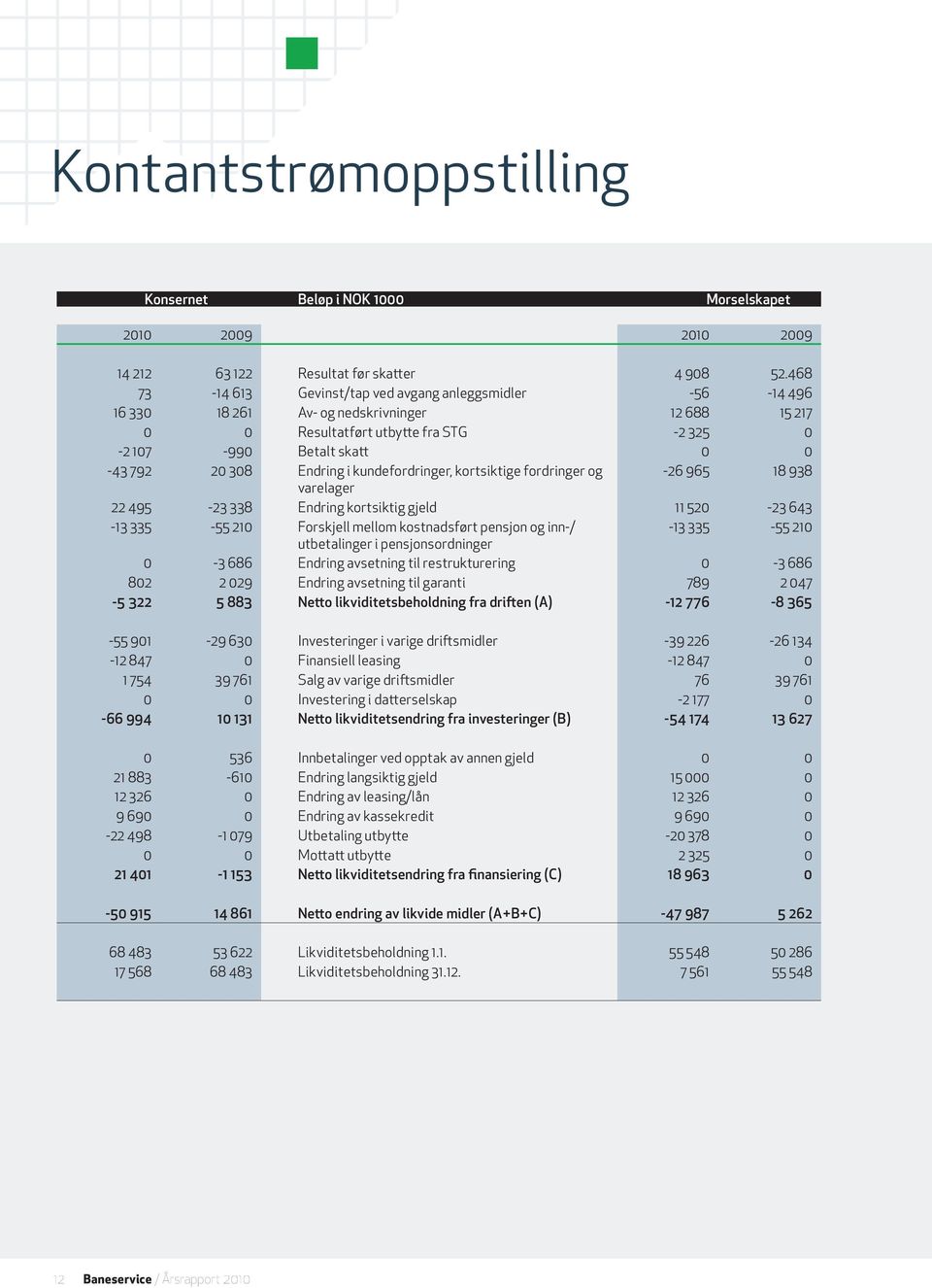 Kontantstrømoppstilling

| Konsernet | | Beløp i NOK 1000 | Morselskapet | |
|---|---|---|---|---|
| 2010 | 2009 | | 2010 | 2009 |
| 14 212 | 63 122 | Resultat før skatter | 4 908 | 52.468 |
| 73 | -14 613 | Gevinst/tap ved avgang anleggsmidler | -56 | -14 496 |
| 16 330 | 18 261 | Av- og nedskrivninger | 12 688 | 15 217 |
| 0 | 0 | Resultatført utbytte fra STG | -2 325 | 0 |
| -2 107 | -990 | Betalt skatt | 0 | 0 |
| -43 792 | 20 308 | Endring i kundefordringer, kortsiktige fordringer og varelager | -26 965 | 18 938 |
| 22 495 | -23 338 | Endring kortsiktig gjeld | 11 520 | -23 643 |
| -13 335 | -55 210 | Forskjell mellom kostnadsført pensjon og inn-/ utbetalinger i pensjonsordninger | -13 335 | -55 210 |
| 0 | -3 686 | Endring avsetning til restrukturering | 0 | -3 686 |
| 802 | 2 029 | Endring avsetning til garanti | 789 | 2 047 |
| -5 322 | 5 883 | Netto likviditetsbeholdning fra driften (A) | -12 776 | -8 365 |
| -55 901 | -29 630 | Investeringer i varige driftsmidler | -39 226 | -26 134 |
| -12 847 | 0 | Finansiell leasing | -12 847 | 0 |
| 1 754 | 39 761 | Salg av varige driftsmidler | 76 | 39 761 |
| 0 | 0 | Investering i datterselskap | -2 177 | 0 |
| -66 994 | 10 131 | Netto likviditetsendring fra investeringer (B) | -54 174 | 13 627 |
| 0 | 536 | Innbetalinger ved opptak av annen gjeld | 0 | 0 |
| 21 883 | -610 | Endring langsiktig gjeld | 15 000 | 0 |
| 12 326 | 0 | Endring av leasing/lån | 12 326 | 0 |
| 9 690 | 0 | Endring av kassekredit | 9 690 | 0 |
| -22 498 | -1 079 | Utbetaling utbytte | -20 378 | 0 |
| 0 | 0 | Mottatt utbytte | 2 325 | 0 |
| 21 401 | -1 153 | Netto likviditetsendring fra finansiering (C) | 18 963 | 0 |
| -50 915 | 14 861 | Netto endring av likvide midler (A+B+C) | -47 987 | 5 262 |
| 68 483 | 53 622 | Likviditetsbeholdning 1.1. | 55 548 | 50 286 |
| 17 568 | 68 483 | Likviditetsbeholdning 31.12. | 7 561 | 55 548 |

12 Baneservice / Årsrapport 2010